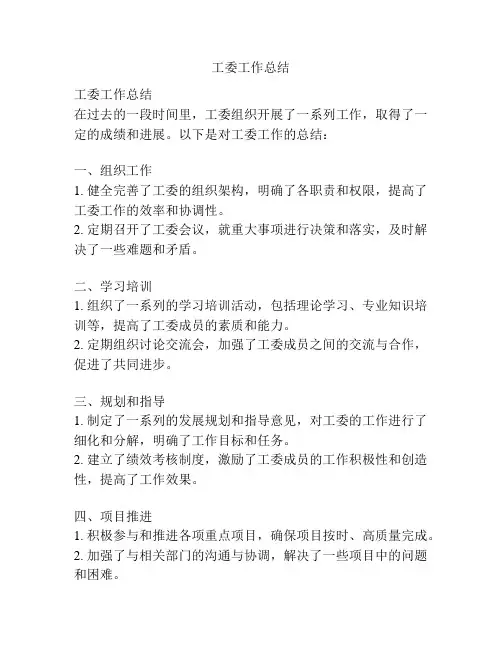 工委工作总结

工委工作总结
在过去的一段时间里，工委组织开展了一系列工作，取得了一定的成绩和进展。以下是对工委工作的总结：

一、组织工作
1. 健全完善了工委的组织架构，明确了各职责和权限，提高了工委工作的效率和协调性。
2. 定期召开了工委会议，就重大事项进行决策和落实，及时解决了一些难题和矛盾。

二、学习培训
1. 组织了一系列的学习培训活动，包括理论学习、专业知识培训等，提高了工委成员的素质和能力。
2. 定期组织讨论交流会，加强了工委成员之间的交流与合作，促进了共同进步。

三、规划和指导
1. 制定了一系列的发展规划和指导意见，对工委的工作进行了细化和分解，明确了工作目标和任务。
2. 建立了绩效考核制度，激励了工委成员的工作积极性和创造性，提高了工作效果。

四、项目推进
1. 积极参与和推进各项重点项目，确保项目按时、高质量完成。
2. 加强了与相关部门的沟通与协调，解决了一些项目中的问题和困难。